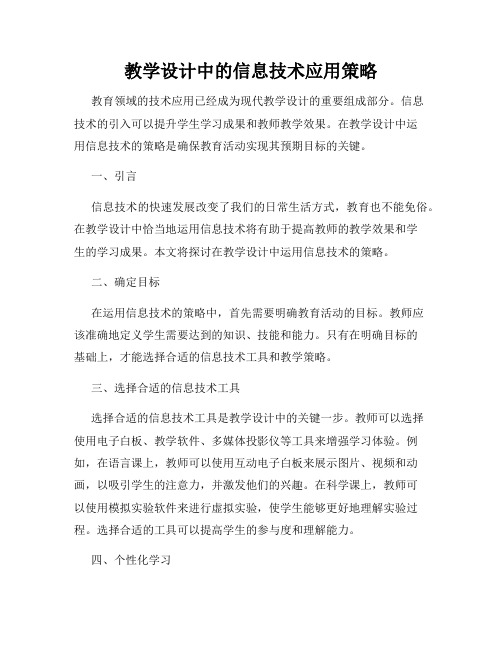 教学设计中的信息技术应用策略

教育领域的技术应用已经成为现代教学设计的重要组成部分。信息技术的引入可以提升学生学习成果和教师教学效果。在教学设计中运用信息技术的策略是确保教育活动实现其预期目标的关键。

一、引言

信息技术的快速发展改变了我们的日常生活方式，教育也不能免俗。在教学设计中恰当地运用信息技术将有助于提高教师的教学效果和学生的学习成果。本文将探讨在教学设计中运用信息技术的策略。

二、确定目标

在运用信息技术的策略中，首先需要明确教育活动的目标。教师应该准确地定义学生需要达到的知识、技能和能力。只有在明确目标的基础上，才能选择合适的信息技术工具和教学策略。

三、选择合适的信息技术工具

选择合适的信息技术工具是教学设计中的关键一步。教师可以选择使用电子白板、教学软件、多媒体投影仪等工具来增强学习体验。例如，在语言课上，教师可以使用互动电子白板来展示图片、视频和动画，以吸引学生的注意力，并激发他们的兴趣。在科学课上，教师可以使用模拟实验软件来进行虚拟实验，使学生能够更好地理解实验过程。选择合适的工具可以提高学生的参与度和理解能力。

四、个性化学习